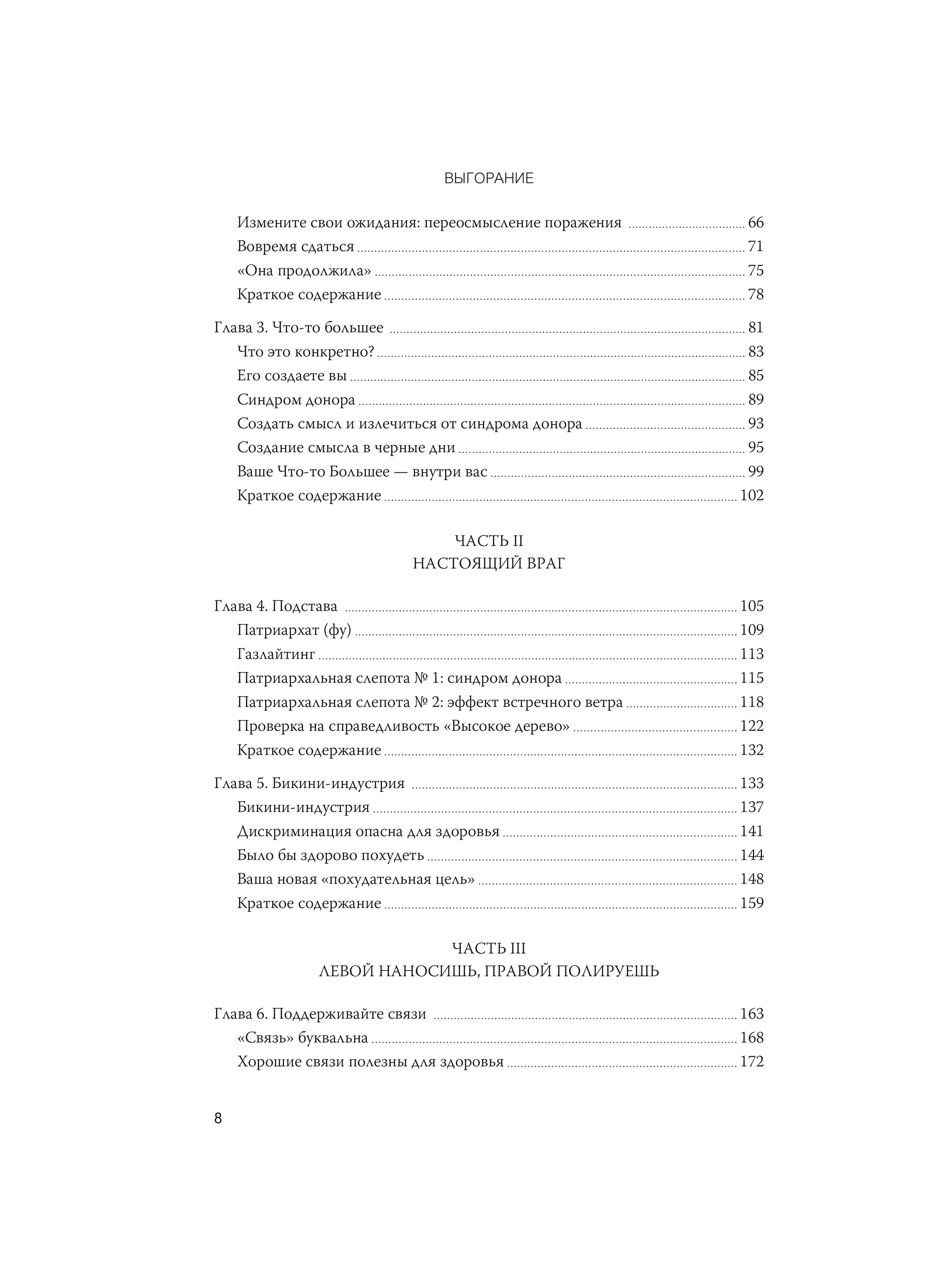 ВЫГОРАНИЕ

Измените свои ожидания: переосмысление поражения ..... 66
Вовремя сдаться ..... 71
«Она продолжила» ..... 75
Краткое содержание ..... 78

Глава 3. Что-то большее ..... 81
Что это конкретно? ..... 83
Его создаете вы ..... 85
Синдром донора ..... 89
Создать смысл и излечиться от синдрома донора ..... 93
Создание смысла в черные дни ..... 95
Ваше Что-то Большее — внутри вас ..... 99
Краткое содержание ..... 102

ЧАСТЬ II
НАСТОЯЩИЙ ВРАГ

Глава 4. Подстава ..... 105
Патриархат (фу) ..... 109
Газлайтинг ..... 113
Патриархальная слепота № 1: синдром донора ..... 115
Патриархальная слепота № 2: эффект встречного ветра ..... 118
Проверка на справедливость «Высокое дерево» ..... 122
Краткое содержание ..... 132

Глава 5. Бикини-индустрия ..... 133
Бикини-индустрия ..... 137
Дискриминация опасна для здоровья ..... 141
Было бы здорово похудеть ..... 144
Ваша новая «похудательная цель» ..... 148
Краткое содержание ..... 159

ЧАСТЬ III
ЛЕВОЙ НАНОСИШЬ, ПРАВОЙ ПОЛИРУЕШЬ

Глава 6. Поддерживайте связи ..... 163
«Связь» буквальна ..... 168
Хорошие связи полезны для здоровья ..... 172

8